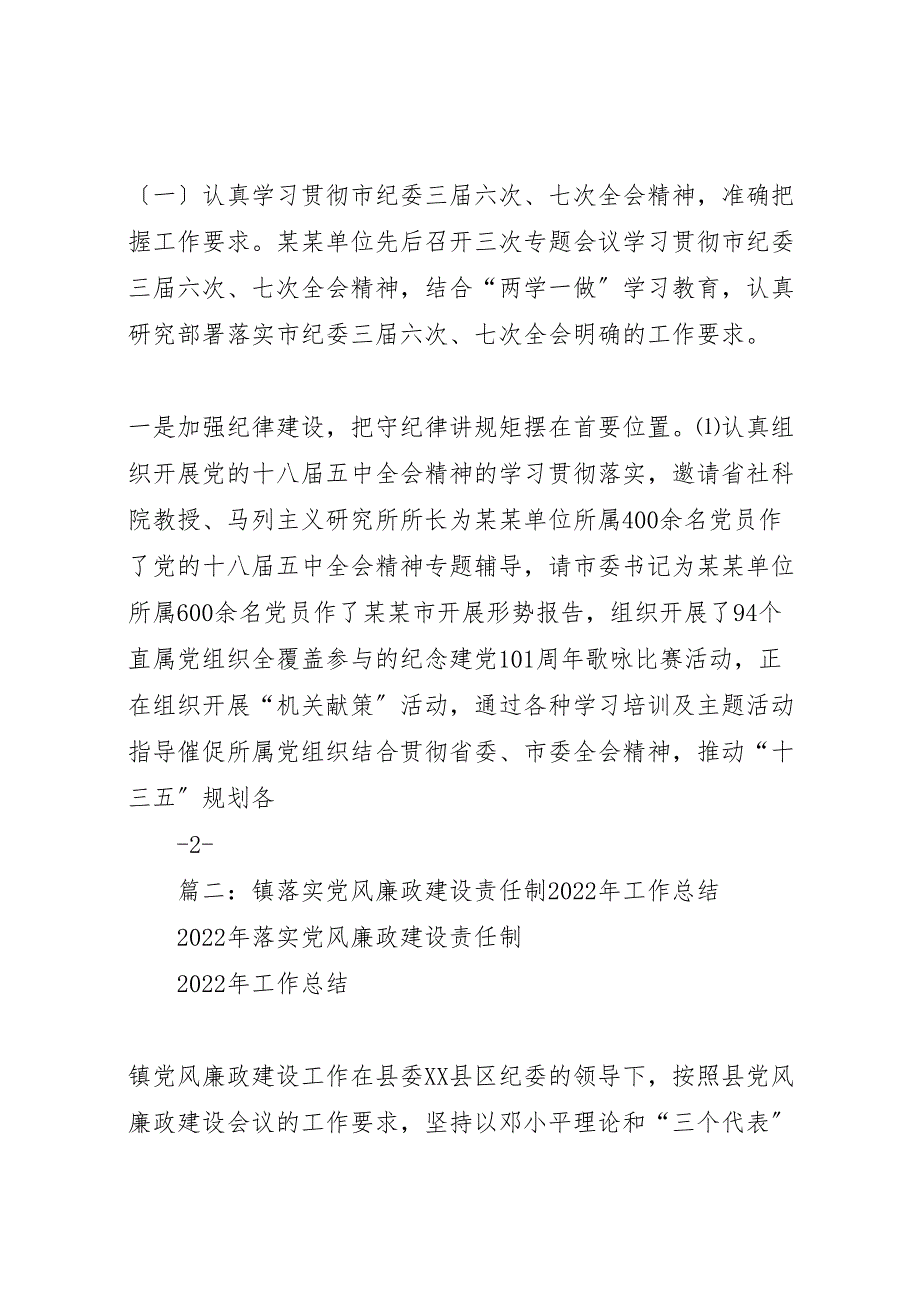 〔一〕认真学习贯彻市纪委三届六次、七次全会精神，准确把握工作要求。某某单位先后召开三次专题会议学习贯彻市纪委三届六次、七次全会精神，结合“两学一做〞学习教育，认真研究部署落实市纪委三届六次、七次全会明确的工作要求。

一是加强纪律建设，把守纪律讲规矩摆在首要位置。⑴认真组织开展党的十八届五中全会精神的学习贯彻落实，邀请省社科院教授、马列主义研究所所长为某某单位所属400余名党员作了党的十八届五中全会精神专题辅导，请市委书记为某某单位所属600余名党员作了某某市开展形势报告，组织开展了94个直属党组织全覆盖参与的纪念建党101周年歌咏比赛活动，正在组织开展“机关献策〞活动，通过各种学习培训及主题活动指导催促所属党组织结合贯彻省委、市委全会精神，推动“十三五〞规划各

-2-

篇二：镇落实党风廉政建设责任制2022年工作总结

2022年落实党风廉政建设责任制

2022年工作总结

镇党风廉政建设工作在县委XX县区纪委的领导下，按照县党风廉政建设会议的工作要求，坚持以邓小平理论和“三个代表〞